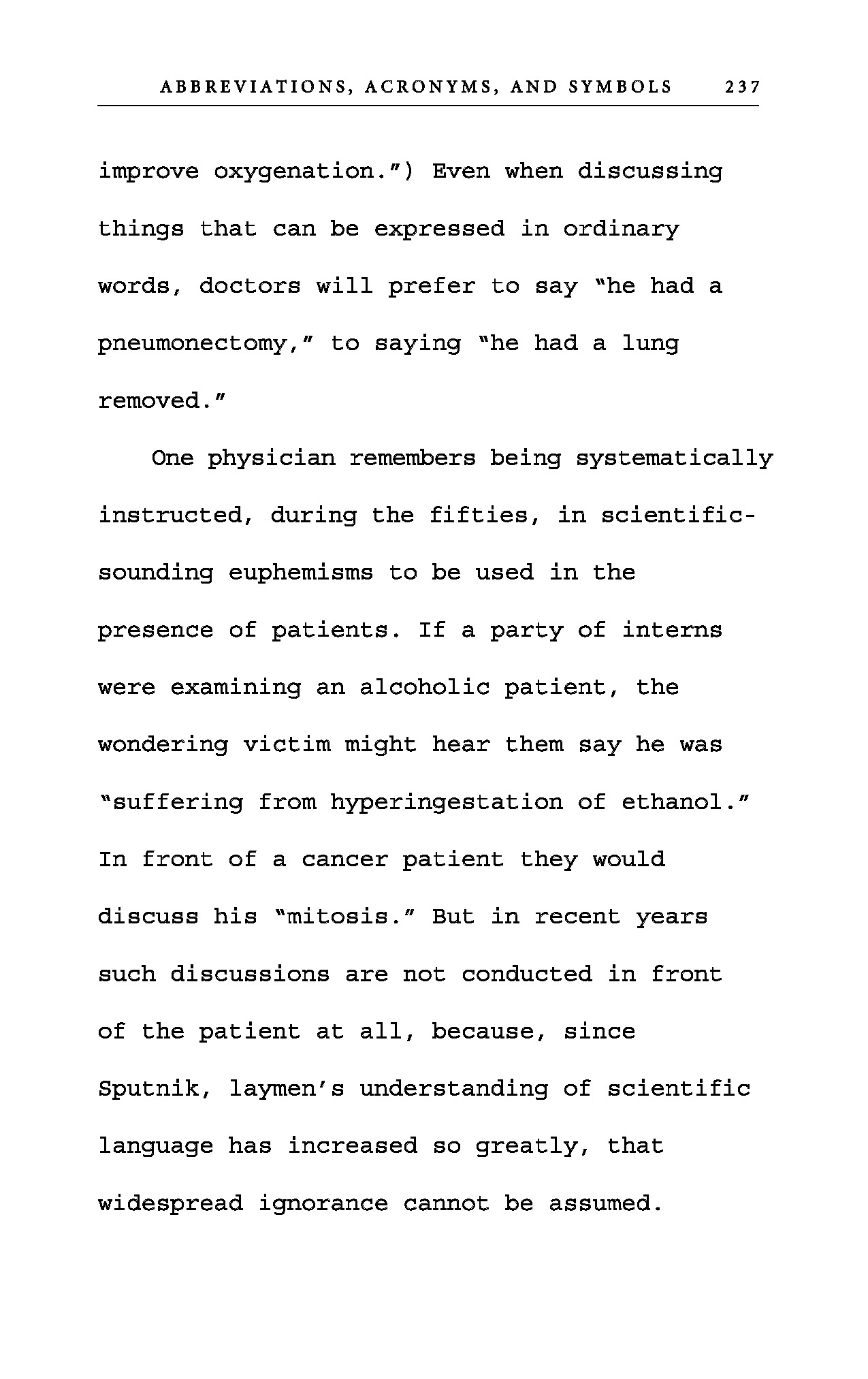 ABBREVIATIONS, ACRONYMS, AND SYMBOLS 237

improve oxygenation.") Even when discussing things that can be expressed in ordinary words, doctors will prefer to say "he had a pneumonectomy," to saying "he had a lung removed."

One physician remembers being systematically instructed, during the fifties, in scientific-sounding euphemisms to be used in the presence of patients. If a party of interns were examining an alcoholic patient, the wondering victim might hear them say he was "suffering from hyperingestation of ethanol." In front of a cancer patient they would discuss his "mitosis." But in recent years such discussions are not conducted in front of the patient at all, because, since Sputnik, laymen's understanding of scientific language has increased so greatly, that widespread ignorance cannot be assumed.